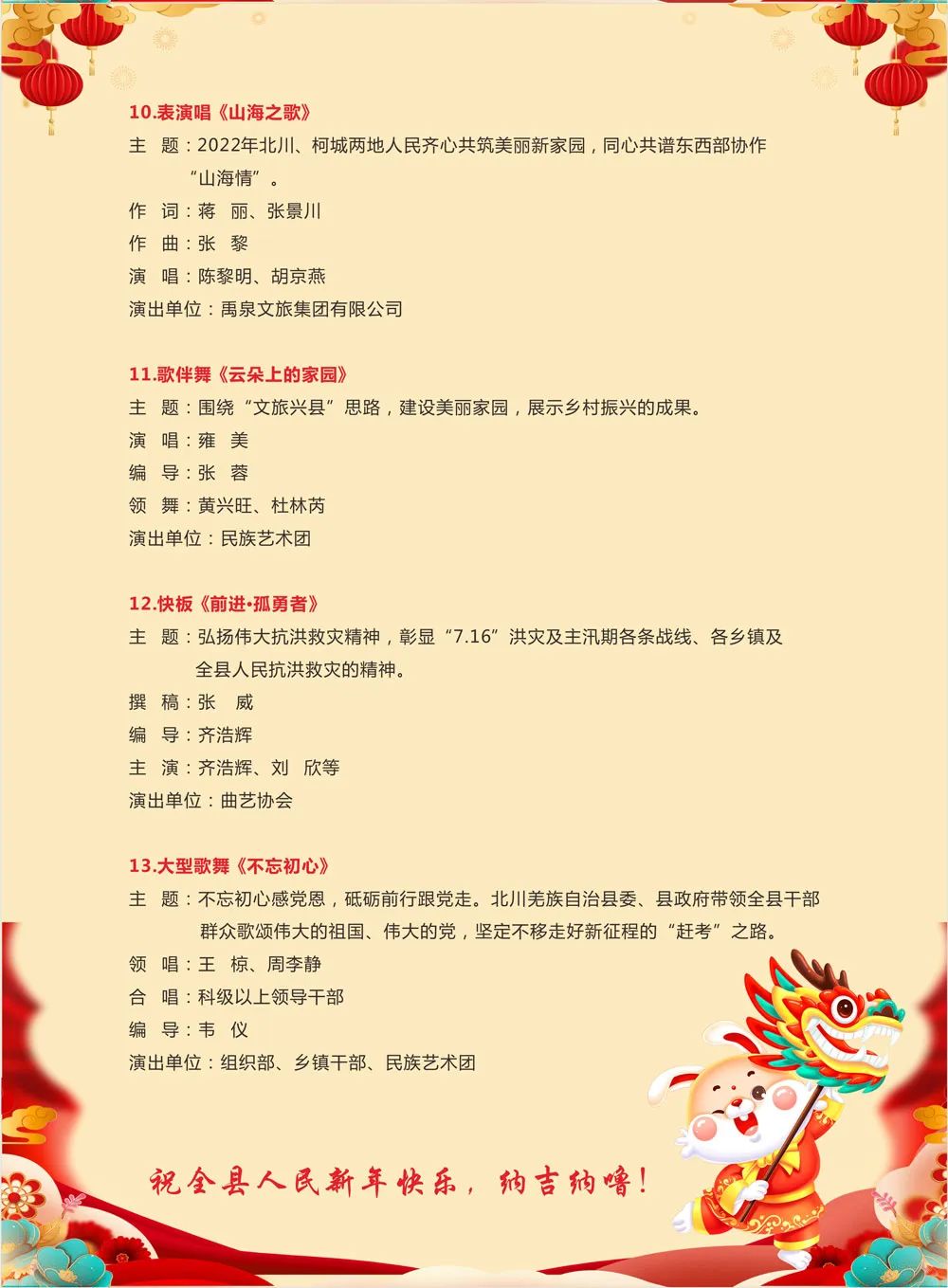 10.表演唱《山海之歌》
主 题：2022年北川、柯城两地人民齐心共筑美丽新家园，同心共谱东西部协作“山海情”。
作 词：蒋 丽、张景川
作 曲：张 黎
演 唱：陈黎明、胡京燕
演出单位：禹泉文旅集团有限公司

11.歌伴舞《云朵上的家园》
主 题：围绕“文旅兴县”思路，建设美丽家园，展示乡村振兴的成果。
演 唱：雍 美
编 导：张 蓉
领 舞：黄兴旺、杜林芮
演出单位：民族艺术团

12.快板《前进•孤勇者》
主 题：弘扬伟大抗洪救灾精神，彰显“7.16”洪灾及主汛期各条战线、各乡镇及全县人民抗洪救灾的精神。
撰 稿：张 威
编 导：齐浩辉
主 演：齐浩辉、刘 欣等
演出单位：曲艺协会

13.大型歌舞《不忘初心》
主 题：不忘初心感党恩，砥砺前行跟党走。北川羌族自治县委、县政府带领全县干部群众歌颂伟大的祖国、伟大的党，坚定不移走好新征程的“赶考”之路。
领 唱：王 椋、周李静
合 唱：科级以上领导干部
编 导：韦 仪
演出单位：组织部、乡镇干部、民族艺术团

祝全县人民新年快乐，纳吉纳噜！